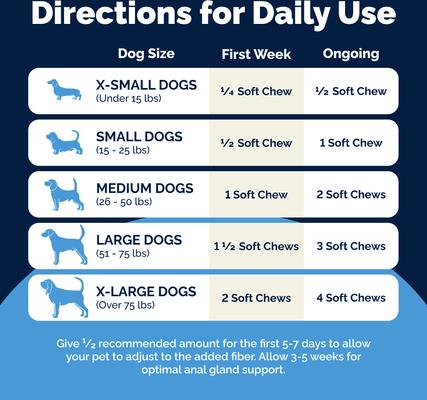 Directions for Daily Use

| Dog Size | First Week | Ongoing |
|---|---|---|
| X-SMALL DOGS (Under 15 lbs) | ¼ Soft Chew | ½ Soft Chew |
| SMALL DOGS (15 - 25 lbs) | ½ Soft Chew | 1 Soft Chew |
| MEDIUM DOGS (26 - 50 lbs) | 1 Soft Chew | 2 Soft Chews |
| LARGE DOGS (51 - 75 lbs) | 1 ½ Soft Chews | 3 Soft Chews |
| X-LARGE DOGS (Over 75 lbs) | 2 Soft Chews | 4 Soft Chews |

Give ½ recommended amount for the first 5-7 days to allow your pet to adjust to the added fiber. Allow 3-5 weeks for optimal anal gland support.